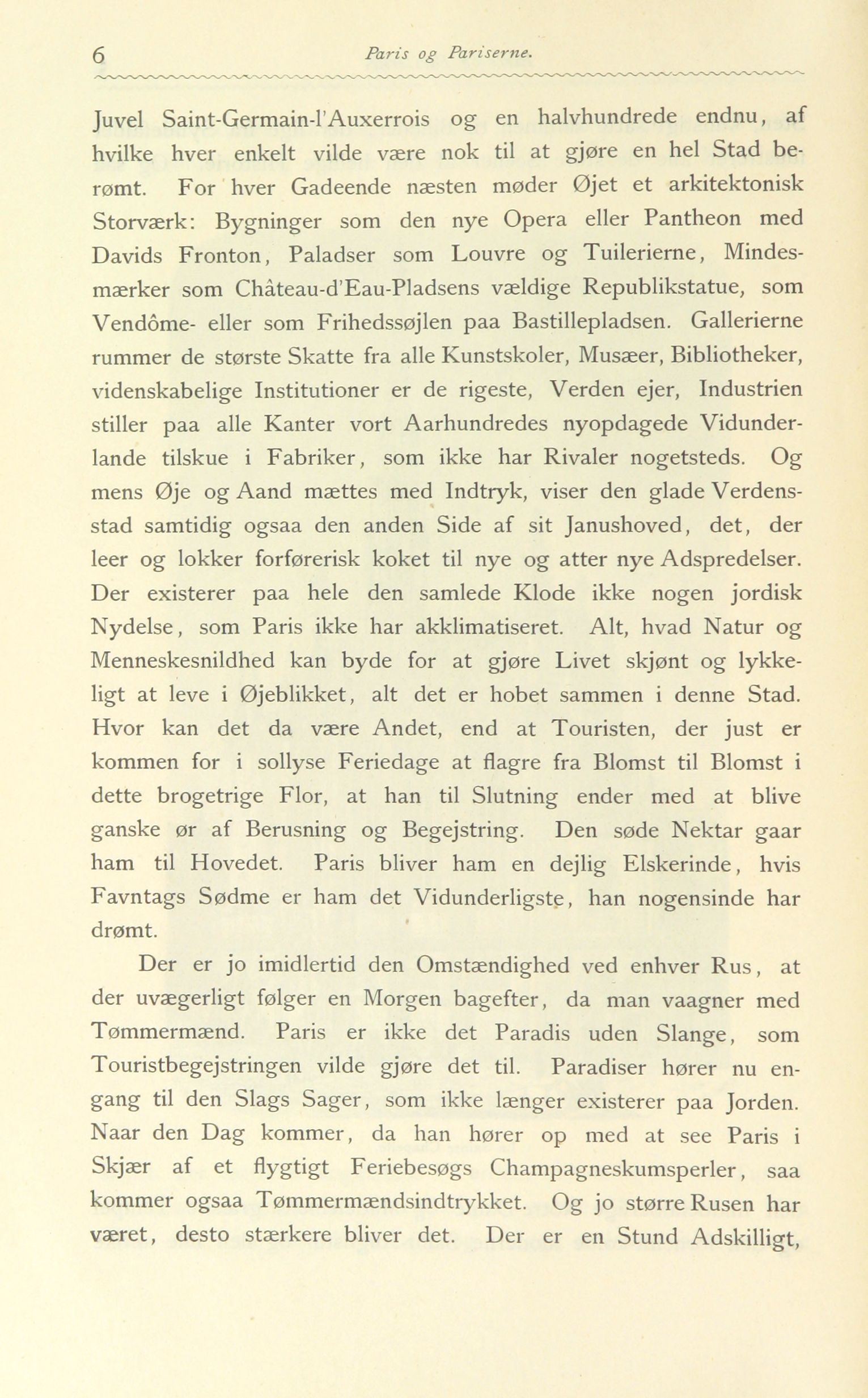 6 Paris og Pariserne.

Juvel Saint-Germain-l'Auxerrois og en halvhundrede endnu, af hvilke hver enkelt vilde være nok til at gjøre en hel Stad berømt. For hver Gadeende næsten møder Øjet et arkitektonisk Storværk: Bygninger som den nye Opera eller Pantheon med Davids Fronton, Paladser som Louvre og Tuilerierne, Mindesmærker som Château-d'Eau-Pladsens vældige Republikstatue, som Vendôme- eller som Frihedssøjlen paa Bastillepladsen. Gallerierne rummer de største Skatte fra alle Kunstskoler, Musæer, Bibliotheker, videnskabelige Institutioner er de rigeste, Verden ejer, Industrien stiller paa alle Kanter vort Aarhundredes nyopdagede Vidunderlande tilskue i Fabriker, som ikke har Rivaler nogetsteds. Og mens Øje og Aand mættes med Indtryk, viser den glade Verdensstad samtidig ogsaa den anden Side af sit Janushoved, det, der leer og lokker forførerisk koket til nye og atter nye Adspredelser. Der existerer paa hele den samlede Klode ikke nogen jordisk Nydelse, som Paris ikke har akklimatiseret. Alt, hvad Natur og Menneskesnildhed kan byde for at gjøre Livet skjønt og lykkeligt at leve i Øjeblikket, alt det er hobet sammen i denne Stad. Hvor kan det da være Andet, end at Touristen, der just er kommen for i sollyse Feriedage at flagre fra Blomst til Blomst i dette brogetrige Flor, at han til Slutning ender med at blive ganske ør af Berusning og Begejstring. Den søde Nektar gaar ham til Hovedet. Paris bliver ham en dejlig Elskerinde, hvis Favntags Sødme er ham det Vidunderligste, han nogensinde har drømt.

Der er jo imidlertid den Omstændighed ved enhver Rus, at der uvægerligt følger en Morgen bagefter, da man vaagner med Tømmermænd. Paris er ikke det Paradis uden Slange, som Touristbegejstringen vilde gjøre det til. Paradiser hører nu engang til den Slags Sager, som ikke længer existerer paa Jorden. Naar den Dag kommer, da han hører op med at see Paris i Skjær af et flygtigt Feriebesøgs Champagneskumsperler, saa kommer ogsaa Tømmermændsindtrykket. Og jo større Rusen har været, desto stærkere bliver det. Der er en Stund Adskilligt,